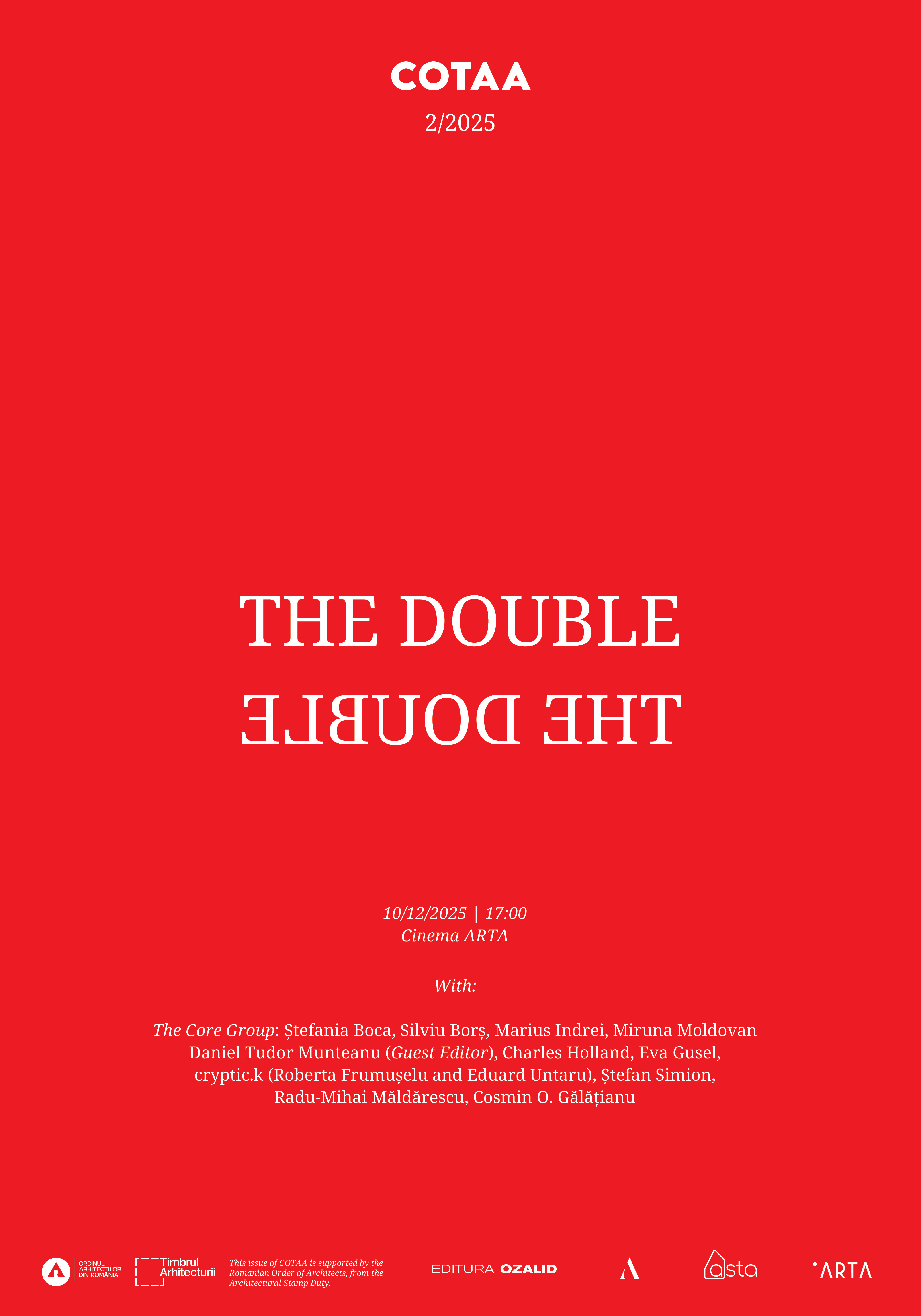 COTAA
2/2025

THE DOUBLE
THE DOUBLE

10/12/2025 | 17:00
Cinema ARTA

With:

The Core Group: Ștefania Boca, Silviu Borș, Marius Indrei, Miruna Moldovan Daniel Tudor Munteanu (Guest Editor), Charles Holland, Eva Gusel, cryptic.k (Roberta Frumușelu and Eduard Untaru), Ștefan Simion, Radu-Mihai Măldărescu, Cosmin O. Gălățianu

ORDINUL ARHITECȚILOR DIN ROMÂNIA
Timbrul Arhitecturii
This issue of COTAA is supported by the Romanian Order of Architects, from the Architectural Stamp Duty.
EDITURA OZALID
asta
ARTA